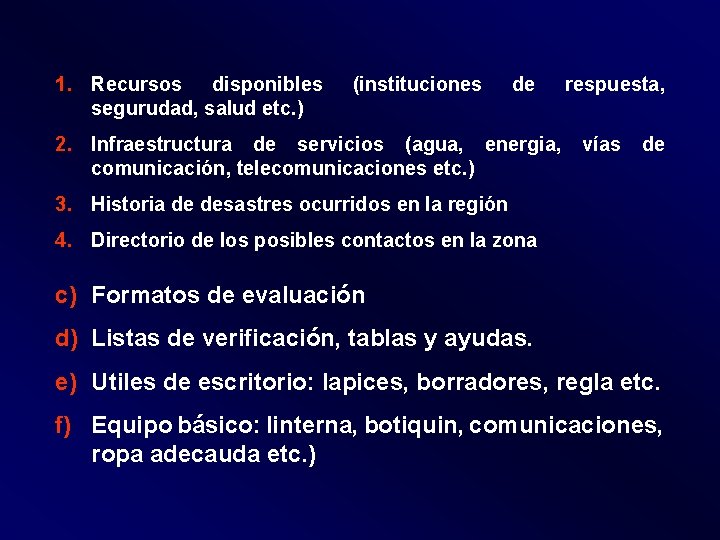 1. Recursos disponibles (instituciones de respuesta, segurudad, salud etc.)

2. Infraestructura de servicios (agua, energia, vías de comunicación, telecomunicaciones etc.)

3. Historia de desastres ocurridos en la región

4. Directorio de los posibles contactos en la zona

c) Formatos de evaluación

d) Listas de verificación, tablas y ayudas.

e) Utiles de escritorio: lapices, borradores, regla etc.

f) Equipo básico: linterna, botiquin, comunicaciones, ropa adecauda etc.)